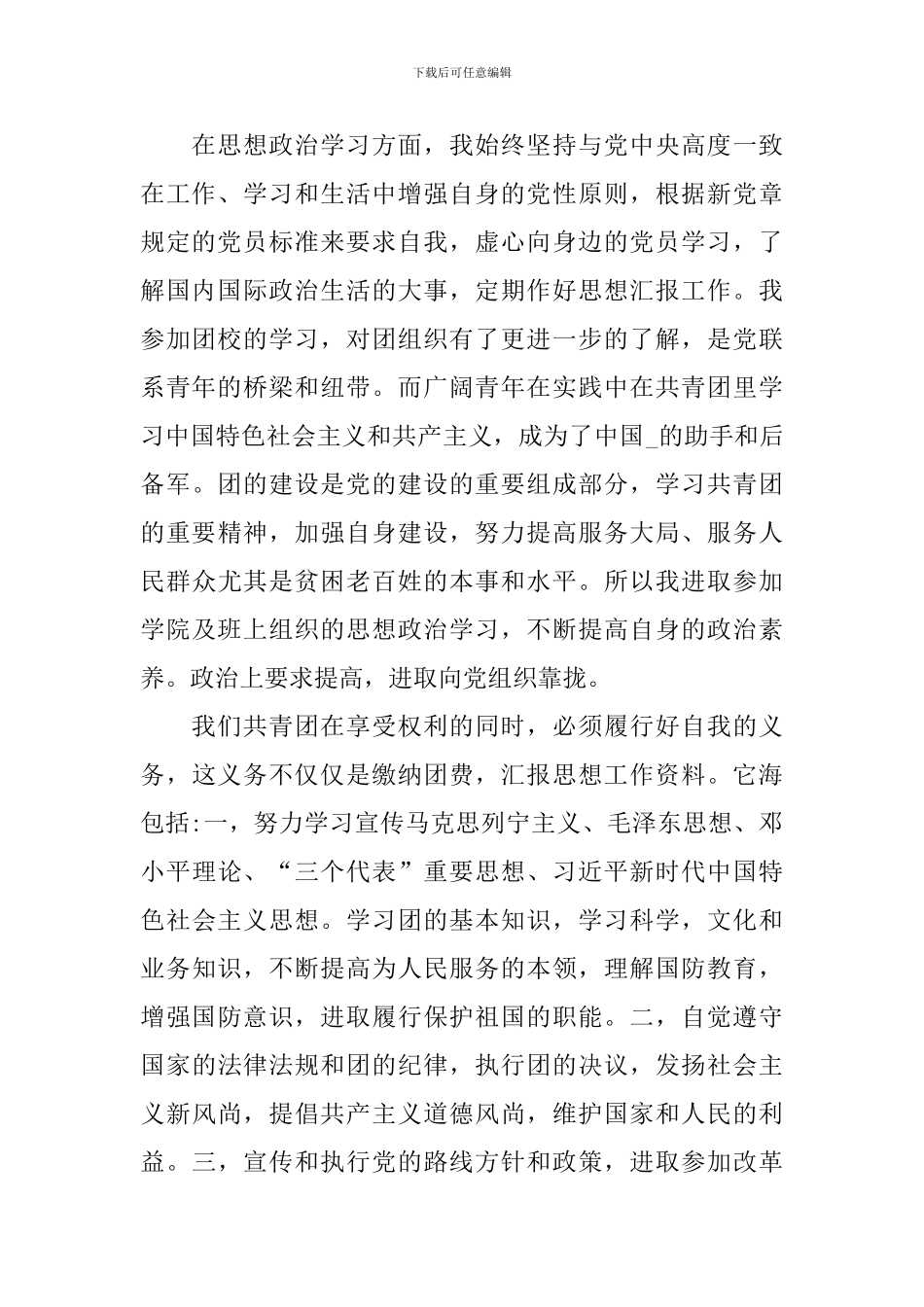 下载后可任意编辑

在思想政治学习方面，我始终坚持与党中央高度一致在工作、学习和生活中增强自身的党性原则，根据新党章规定的党员标准来要求自我，虚心向身边的党员学习，了解国内国际政治生活的大事，定期作好思想汇报工作。我参加团校的学习，对团组织有了更进一步的了解，是党联系青年的桥梁和纽带。而广阔青年在实践中在共青团里学习中国特色社会主义和共产主义，成为了中国_的助手和后备军。团的建设是党的建设的重要组成部分，学习共青团的重要精神，加强自身建设，努力提高服务大局、服务人民群众尤其是贫困老百姓的本事和水平。所以我进取参加学院及班上组织的思想政治学习，不断提高自身的政治素养。政治上要求提高，进取向党组织靠拢。

我们共青团在享受权利的同时，必须履行好自我的义务，这义务不仅仅是缴纳团费，汇报思想工作资料。它海包括:一，努力学习宣传马克思列宁主义、毛泽东思想、邓小平理论、“三个代表”重要思想、习近平新时代中国特色社会主义思想。学习团的基本知识，学习科学，文化和业务知识，不断提高为人民服务的本领，理解国防教育，增强国防意识，进取履行保护祖国的职能。二，自觉遵守国家的法律法规和团的纪律，执行团的决议，发扬社会主义新风尚，提倡共产主义道德风尚，维护国家和人民的利益。三，宣传和执行党的路线方针和政策，进取参加改革